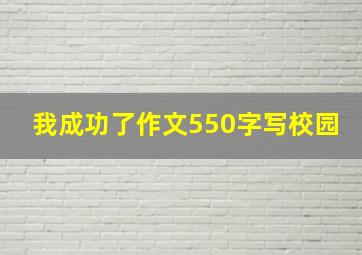 我成功了作文550字写校园